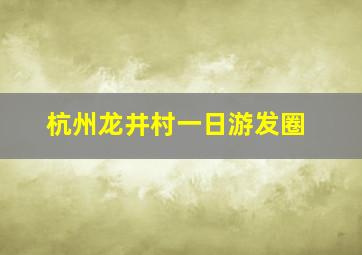 杭州龙井村一日游发圈